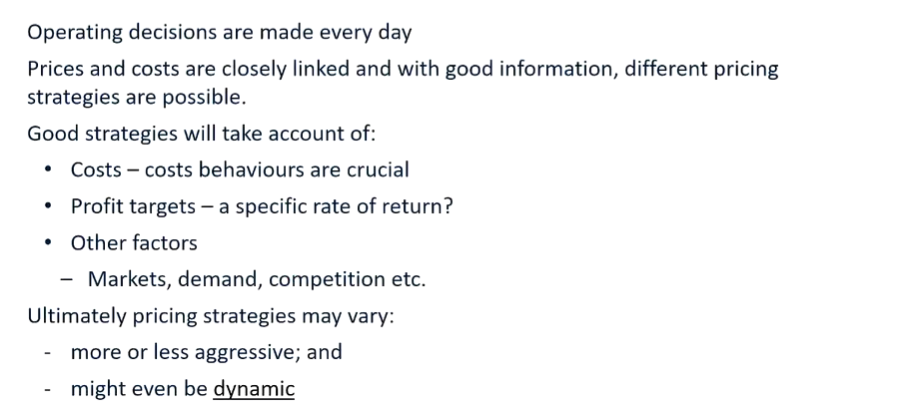 Operating decisions are made every day

Prices and costs are closely linked and with good information, different pricing strategies are possible.

Good strategies will take account of:

• Costs – costs behaviours are crucial

• Profit targets – a specific rate of return?

• Other factors

– Markets, demand, competition etc.

Ultimately pricing strategies may vary:

- more or less aggressive; and

- might even be dynamic